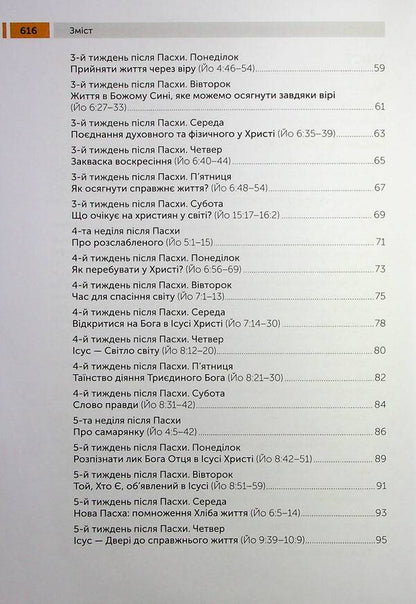 616 Зміст

3-й тиждень після Пасхи. Понеділок
Прийняти життя через віру (Йо 4:46–54) 59

3-й тиждень після Пасхи. Вівторок
Життя в Божому Сині, яке можемо осягнути завдяки вірі (Йо 6:27–33) 61

3-й тиждень після Пасхи. Середа
Поєднання духовного та фізичного у Христі (Йо 6:35–39) 63

3-й тиждень після Пасхи. Четвер
Закваска воскресіння (Йо 6:40–44) 65

3-й тиждень після Пасхи. П'ятниця
Як осягнути справжнє життя? (Йо 6:48–54) 67

3-й тиждень після Пасхи. Субота
Що очікує на християн у світі? (Йо 15:17–16:2) 69

4-та неділя після Пасхи
Про розслабленого (Йо 5:1–15) 71

4-й тиждень після Пасхи. Понеділок
Як перебувати у Христі? (Йо 6:56–69) 73

4-й тиждень після Пасхи. Вівторок
Час для спасіння світу (Йо 7:1–13) 75

4-й тиждень після Пасхи. Середа
Відкритися на Бога в Ісусі Христі (Йо 7:14–30) 78

4-й тиждень після Пасхи. Четвер
Ісус — Світло світу (Йо 8:12–20) 80

4-й тиждень після Пасхи. П'ятниця
Таїнство діяння Триєдиного Бога (Йо 8:21–30) 82

4-й тиждень після Пасхи. Субота
Слово правди (Йо 8:31–42) 84

5-та неділя після Пасхи
Про самарянку (Йо 4:5–42) 86

5-й тиждень після Пасхи. Понеділок
Розпізнати лик Бога Отця в Ісусі Христі (Йо 8:42–51) 89

5-й тиждень після Пасхи. Вівторок
Той, Хто Є, об'явлений в Ісусі (Йо 8:51–59) 91

5-й тиждень після Пасхи. Середа
Нова Пасха: помноження Хліба життя (Йо 6:5–14) 93

5-й тиждень після Пасхи. Четвер
Ісус — Двері до справжнього життя (Йо 9:39–10:9) 95